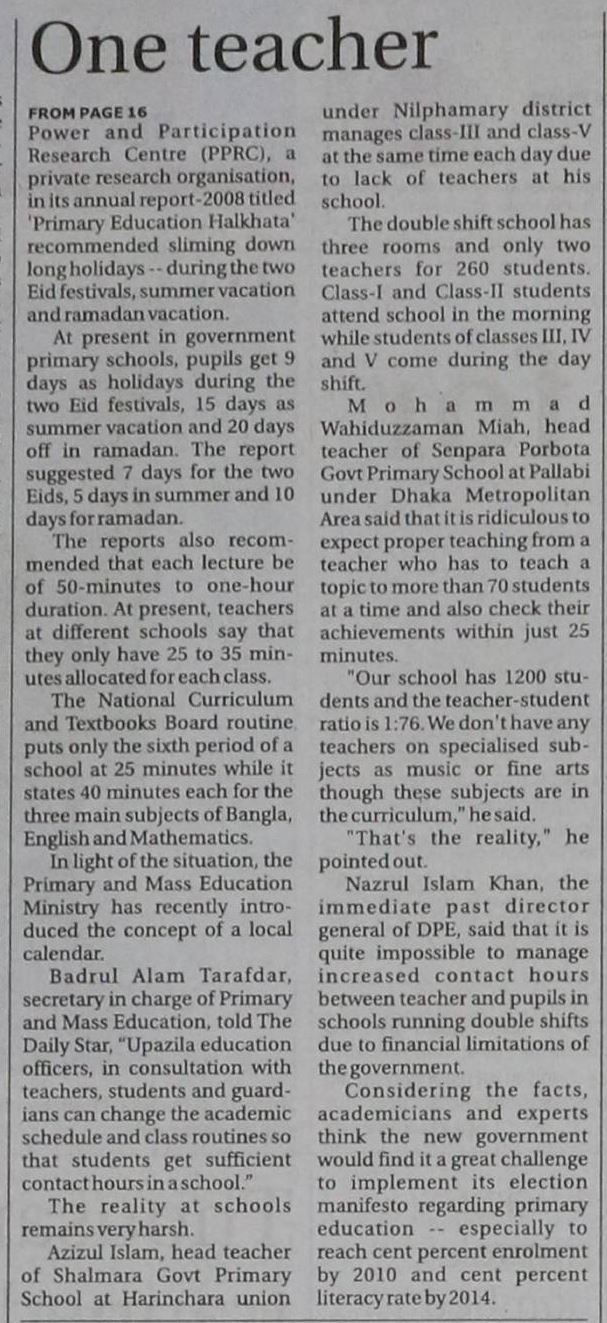 One teacher

FROM PAGE 16

Power and Participation Research Centre (PPRC), a private research organisation, in its annual report-2008 titled 'Primary Education Halkhata' recommended sliming down long holidays -- during the two Eid festivals, summer vacation and ramadan vacation.

At present in government primary schools, pupils get 9 days as holidays during the two Eid festivals, 15 days as summer vacation and 20 days off in ramadan. The report suggested 7 days for the two Eids, 5 days in summer and 10 days for ramadan.

The reports also recommended that each lecture be of 50-minutes to one-hour duration. At present, teachers at different schools say that they only have 25 to 35 minutes allocated for each class.

The National Curriculum and Textbooks Board routine puts only the sixth period of a school at 25 minutes while it states 40 minutes each for the three main subjects of Bangla, English and Mathematics.

In light of the situation, the Primary and Mass Education Ministry has recently introduced the concept of a local calendar.

Badrul Alam Tarafdar, secretary in charge of Primary and Mass Education, told The Daily Star, "Upazila education officers, in consultation with teachers, students and guardians can change the academic schedule and class routines so that students get sufficient contact hours in a school."

The reality at schools remains very harsh.

Azizul Islam, head teacher of Shalmara Govt Primary School at Harinchara union under Nilphamary district manages class-III and class-V at the same time each day due to lack of teachers at his school.

The double shift school has three rooms and only two teachers for 260 students. Class-I and Class-II students attend school in the morning while students of classes III, IV and V come during the day shift.

Mohammad Wahiduzzaman Miah, head teacher of Senpara Porbota Govt Primary School at Pallabi under Dhaka Metropolitan Area said that it is ridiculous to expect proper teaching from a teacher who has to teach a topic to more than 70 students at a time and also check their achievements within just 25 minutes.

"Our school has 1200 students and the teacher-student ratio is 1:76. We don't have any teachers on specialised subjects as music or fine arts though these subjects are in the curriculum," he said.

"That's the reality," he pointed out.

Nazrul Islam Khan, the immediate past director general of DPE, said that it is quite impossible to manage increased contact hours between teacher and pupils in schools running double shifts due to financial limitations of the government.

Considering the facts, academicians and experts think the new government would find it a great challenge to implement its election manifesto regarding primary education -- especially to reach cent percent enrolment by 2010 and cent percent literacy rate by 2014.